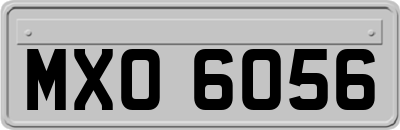 MXO 6056